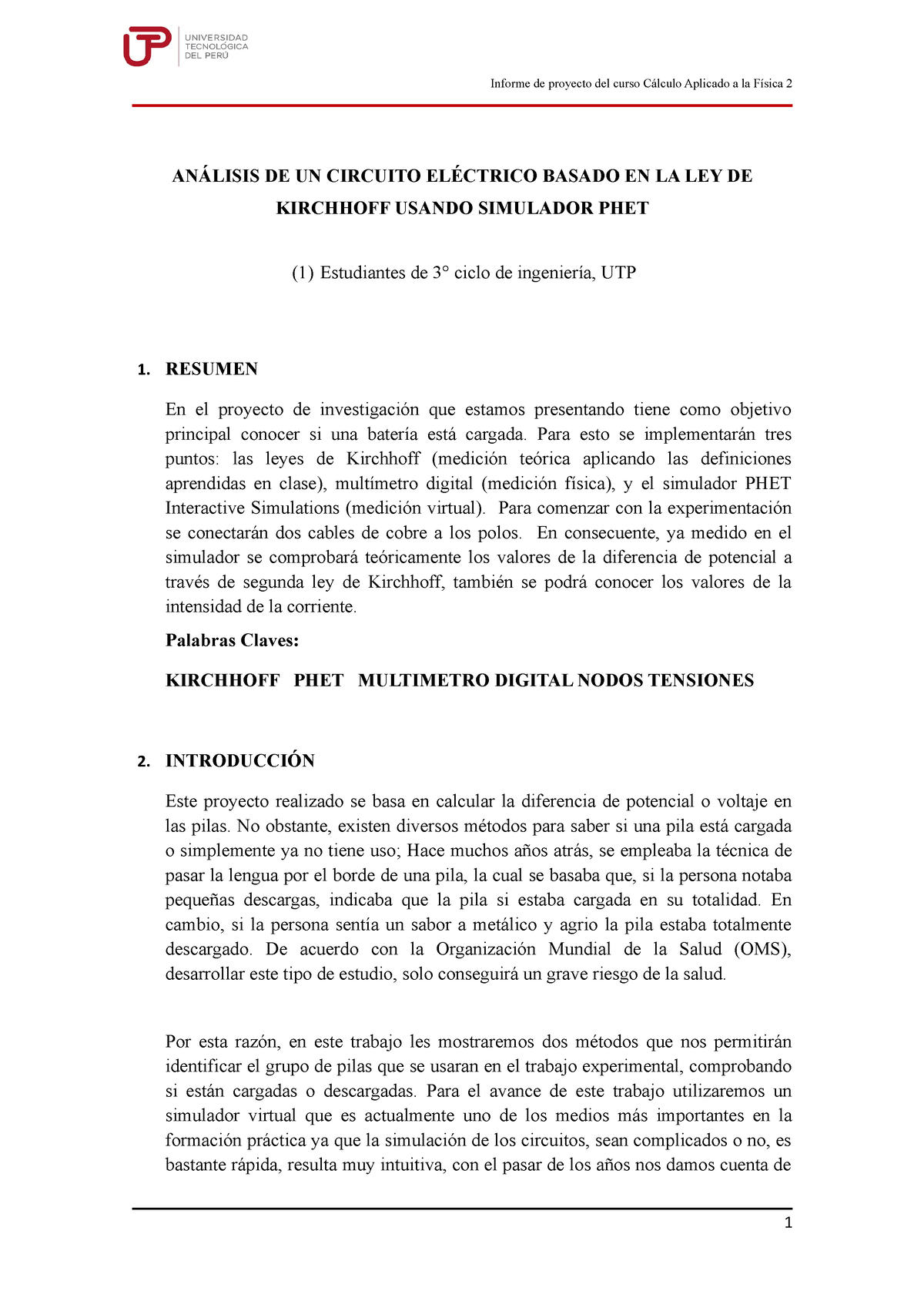 UTP UNIVERSIDAD TECNOLÓGICA DEL PERÚ

Informe de proyecto del curso Cálculo Aplicado a la Física 2

ANÁLISIS DE UN CIRCUITO ELÉCTRICO BASADO EN LA LEY DE KIRCHHOFF USANDO SIMULADOR PHET

(1) Estudiantes de 3° ciclo de ingeniería, UTP

1. RESUMEN

En el proyecto de investigación que estamos presentando tiene como objetivo principal conocer si una batería está cargada. Para esto se implementarán tres puntos: las leyes de Kirchhoff (medición teórica aplicando las definiciones aprendidas en clase), multímetro digital (medición física), y el simulador PHET Interactive Simulations (medición virtual). Para comenzar con la experimentación se conectarán dos cables de cobre a los polos. En consecuente, ya medido en el simulador se comprobará teóricamente los valores de la diferencia de potencial a través de segunda ley de Kirchhoff, también se podrá conocer los valores de la intensidad de la corriente.

Palabras Claves:

KIRCHHOFF PHET MULTIMETRO DIGITAL NODOS TENSIONES

2. INTRODUCCIÓN

Este proyecto realizado se basa en calcular la diferencia de potencial o voltaje en las pilas. No obstante, existen diversos métodos para saber si una pila está cargada o simplemente ya no tiene uso; Hace muchos años atrás, se empleaba la técnica de pasar la lengua por el borde de una pila, la cual se basaba que, si la persona notaba pequeñas descargas, indicaba que la pila si estaba cargada en su totalidad. En cambio, si la persona sentía un sabor a metálico y agrio la pila estaba totalmente descargado. De acuerdo con la Organización Mundial de la Salud (OMS), desarrollar este tipo de estudio, solo conseguirá un grave riesgo de la salud.

Por esta razón, en este trabajo les mostraremos dos métodos que nos permitirán identificar el grupo de pilas que se usaran en el trabajo experimental, comprobando si están cargadas o descargadas. Para el avance de este trabajo utilizaremos un simulador virtual que es actualmente uno de los medios más importantes en la formación práctica ya que la simulación de los circuitos, sean complicados o no, es bastante rápida, resulta muy intuitiva, con el pasar de los años nos damos cuenta de

1